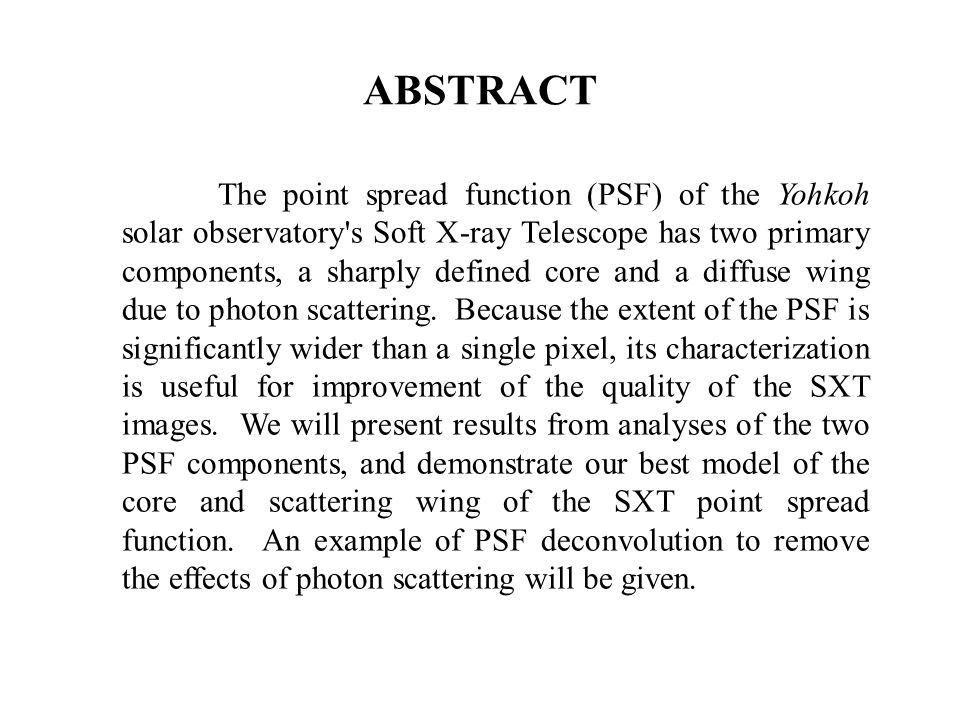 ABSTRACT

The point spread function (PSF) of the Yohkoh solar observatory's Soft X-ray Telescope has two primary components, a sharply defined core and a diffuse wing due to photon scattering. Because the extent of the PSF is significantly wider than a single pixel, its characterization is useful for improvement of the quality of the SXT images. We will present results from analyses of the two PSF components, and demonstrate our best model of the core and scattering wing of the SXT point spread function. An example of PSF deconvolution to remove the effects of photon scattering will be given.